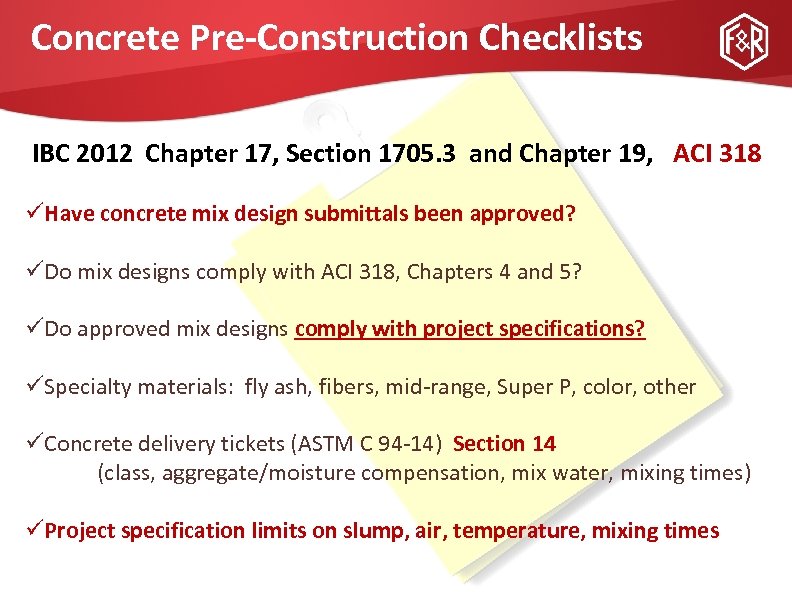 Concrete Pre-Construction Checklists

F&R

IBC 2012 Chapter 17, Section 1705.3 and Chapter 19, ACI 318

✓Have concrete mix design submittals been approved?

✓Do mix designs comply with ACI 318, Chapters 4 and 5?

✓Do approved mix designs comply with project specifications?

✓Specialty materials: fly ash, fibers, mid-range, Super P, color, other

✓Concrete delivery tickets (ASTM C 94-14) Section 14
(class, aggregate/moisture compensation, mix water, mixing times)

✓Project specification limits on slump, air, temperature, mixing times